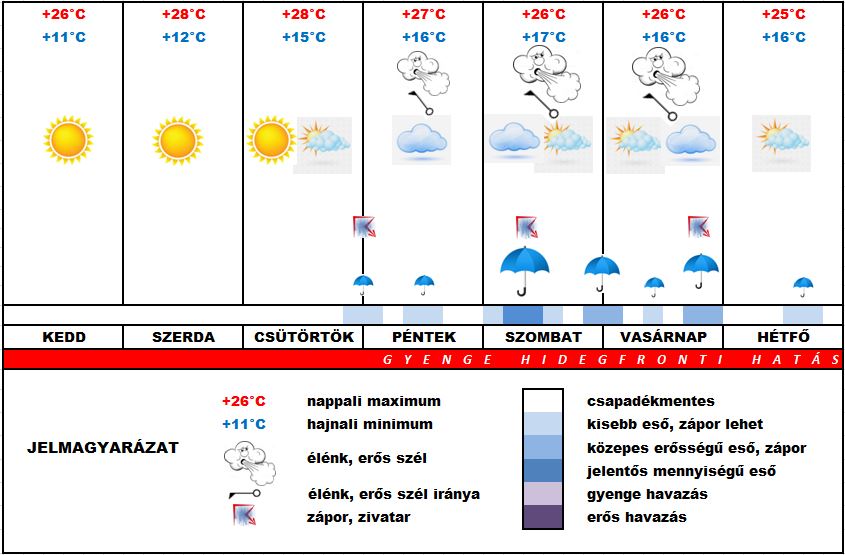 | +26°C | +28°C | +28°C | +27°C | +26°C | +26°C | +25°C |
|---|---|---|---|---|---|---|
| +11°C | +12°C | +15°C | +16°C | +17°C | +16°C | +16°C |
| KEDD | SZERDA | CSÜTÖRTÖK | PÉNTEK | SZOMBAT | VASÁRNAP | HÉTFŐ |

GYENGE HIDEGFRONTI HATÁS

JELMAGYARÁZAT

+26°C nappali maximum
+11°C hajnali minimum
élénk, erős szél
élénk, erős szél iránya
zápor, zivatar

csapadékmentes
kisebb eső, zápor lehet
közepes erősségű eső, zápor
jelentős mennyiségű eső
gyenge havazás
erős havazás